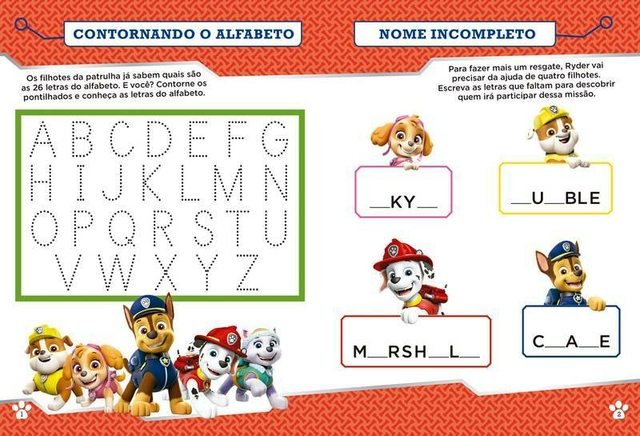 CONTORNANDO O ALFABETO

Os filhotes da patrulha já sabem quais são as 26 letras do alfabeto. E você? Contorne os pontilhados e conheça as letras do alfabeto.

A B C D E F G
H I J K L M N
O P Q R S T U
V W X Y Z

1

NOME INCOMPLETO

Para fazer mais um resgate, Ryder vai precisar da ajuda de quatro filhotes. Escreva as letras que faltam para descobrir quem irá participar dessa missão.

__KY__

__U__BLE

M__RSH__L__

C__A__E

2